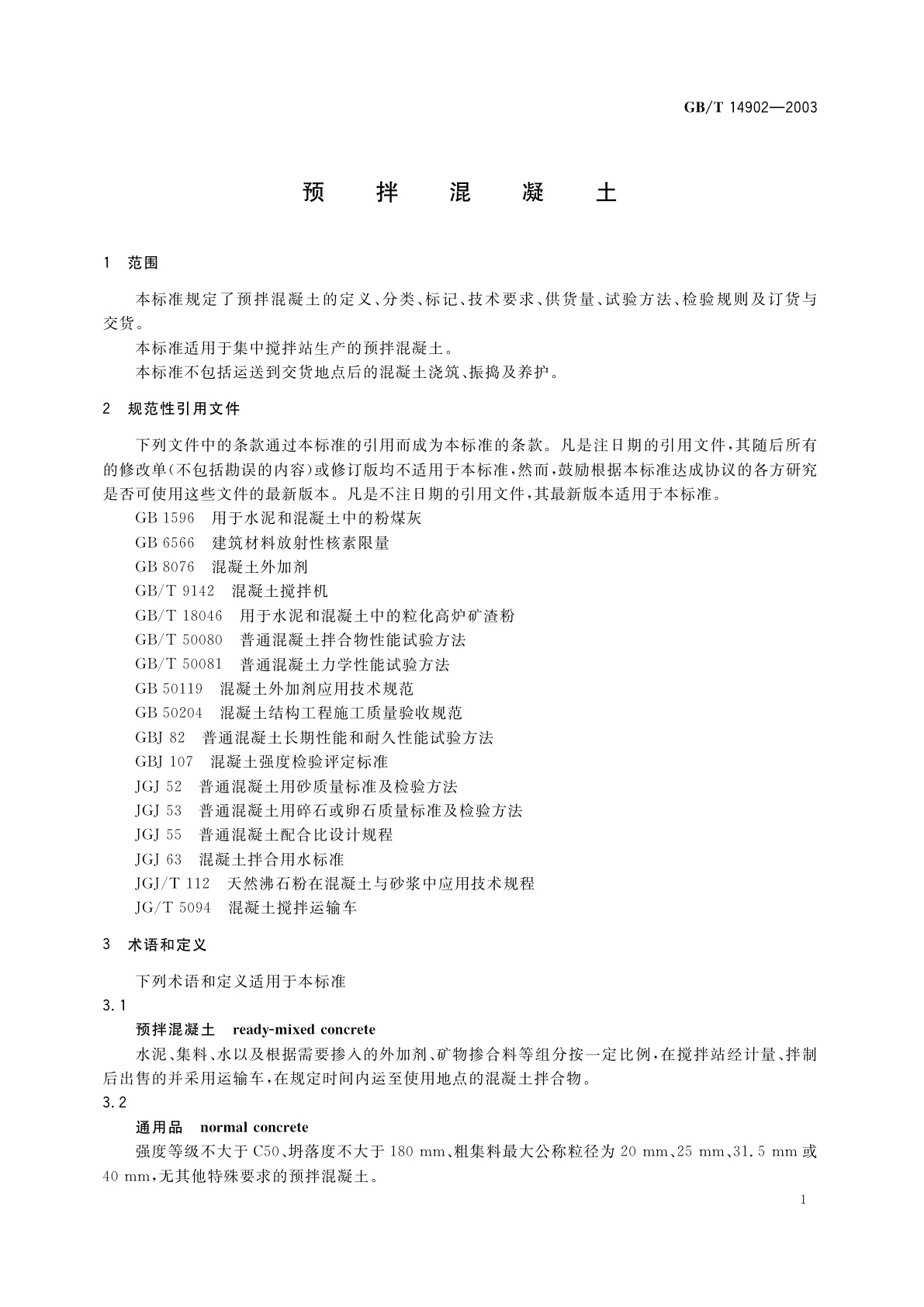 GB/T 14902—2003

预 拌 混 凝 土

1 范围

本标准规定了预拌混凝土的定义、分类、标记、技术要求、供货量、试验方法、检验规则及订货与交货。

本标准适用于集中搅拌站生产的预拌混凝土。

本标准不包括运送到交货地点后的混凝土浇筑、振捣及养护。

2 规范性引用文件

下列文件中的条款通过本标准的引用而成为本标准的条款。凡是注日期的引用文件，其随后所有的修改单(不包括勘误的内容)或修订版均不适用于本标准，然而，鼓励根据本标准达成协议的各方研究是否可使用这些文件的最新版本。凡是不注日期的引用文件，其最新版本适用于本标准。

GB 1596 用于水泥和混凝土中的粉煤灰

GB 6566 建筑材料放射性核素限量

GB 8076 混凝土外加剂

GB/T 9142 混凝土搅拌机

GB/T 18046 用于水泥和混凝土中的粒化高炉矿渣粉

GB/T 50080 普通混凝土拌合物性能试验方法

GB/T 50081 普通混凝土力学性能试验方法

GB 50119 混凝土外加剂应用技术规范

GB 50204 混凝土结构工程施工质量验收规范

GBJ 82 普通混凝土长期性能和耐久性能试验方法

GBJ 107 混凝土强度检验评定标准

JGJ 52 普通混凝土用砂质量标准及检验方法

JGJ 53 普通混凝土用碎石或卵石质量标准及检验方法

JGJ 55 普通混凝土配合比设计规程

JGJ 63 混凝土拌合用水标准

JGJ/T 112 天然沸石粉在混凝土与砂浆中应用技术规程

JG/T 5094 混凝土搅拌运输车

3 术语和定义

下列术语和定义适用于本标准

3.1

预拌混凝土 ready-mixed concrete

水泥、集料、水以及根据需要掺入的外加剂、矿物掺合料等组分按一定比例，在搅拌站经计量、拌制后出售的并采用运输车，在规定时间内运至使用地点的混凝土拌合物。

3.2

通用品 normal concrete

强度等级不大于 C50、坍落度不大于 180 mm、粗集料最大公称粒径为 20 mm、25 mm、31.5 mm 或 40 mm，无其他特殊要求的预拌混凝土。

1